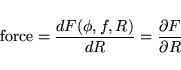 $\text{force} = \frac{dF(\phi, f, R)}{dR} = \frac{\partial F}{\partial R}$